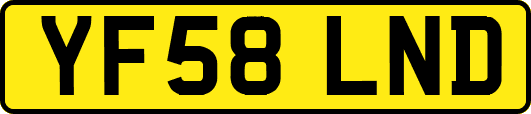 YF58 LND